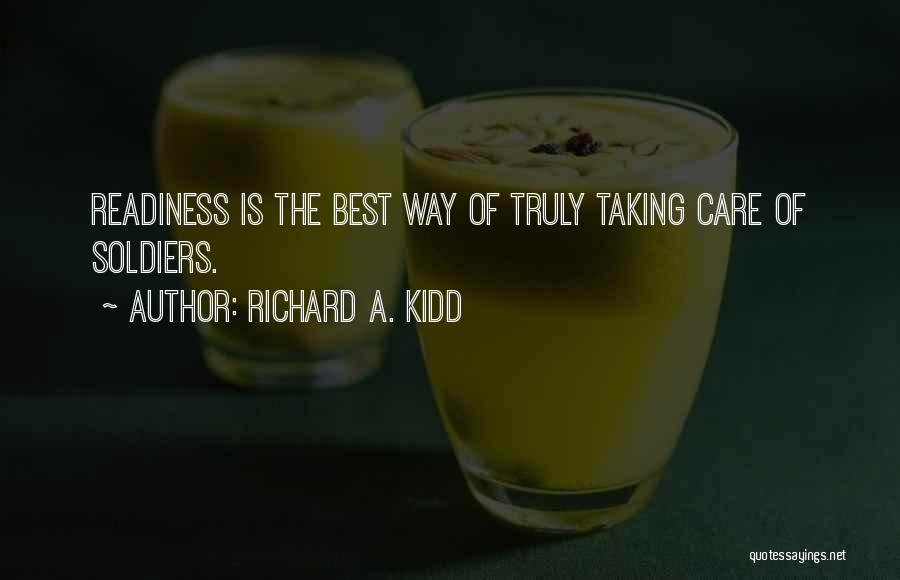 READINESS IS THE BEST WAY OF TRULY TAKING CARE OF SOLDIERS.

~ AUTHOR: RICHARD A. KIDD

quotessayings.net